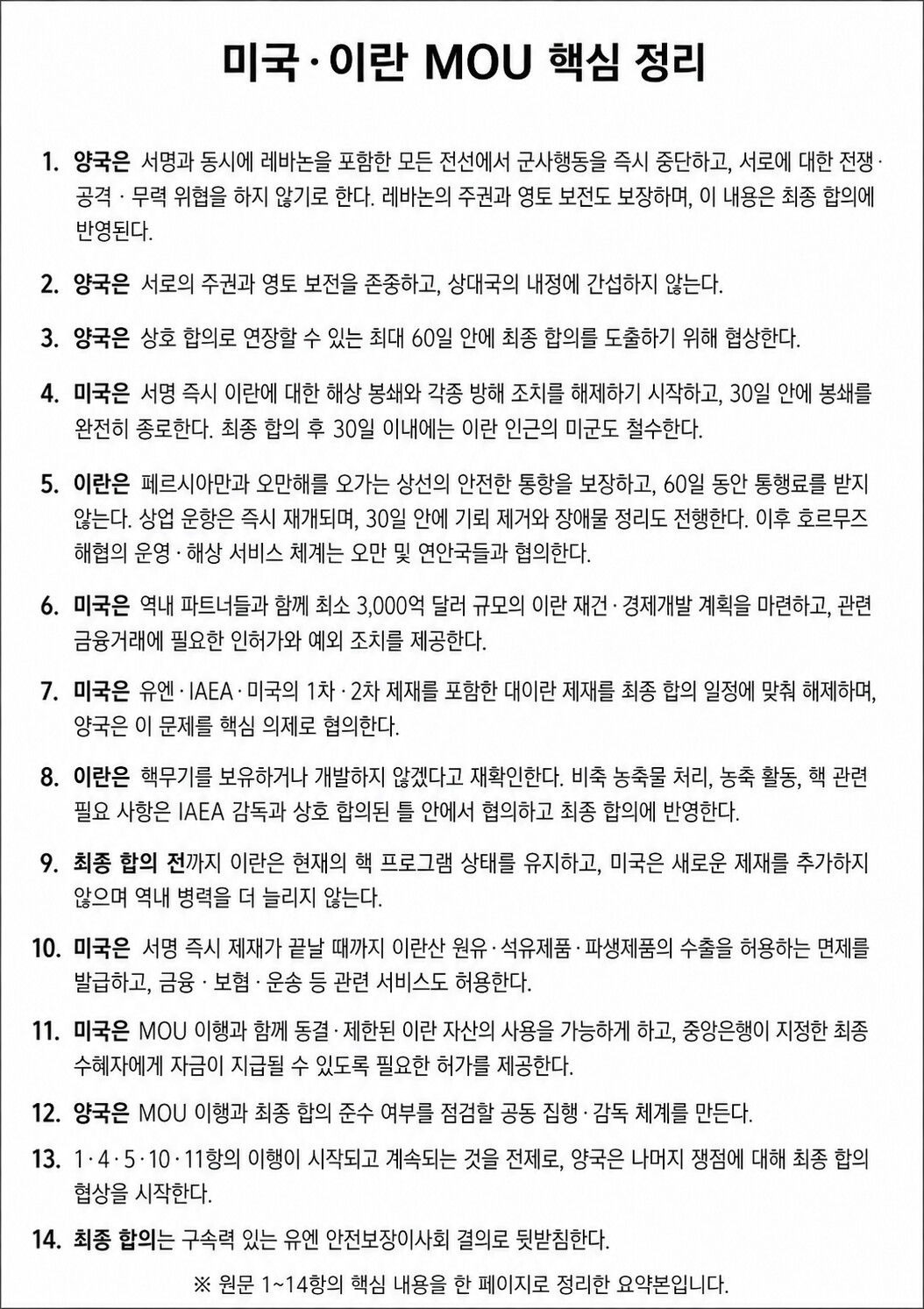 미국·이란 MOU 핵심 정리

1. 양국은 서명과 동시에 레바논을 포함한 모든 전선에서 군사행동을 즉시 중단하고, 서로에 대한 전쟁·공격·무력 위협을 하지 않기로 한다. 레바논의 주권과 영토 보전도 보장하며, 이 내용은 최종 합의에 반영된다.

2. 양국은 서로의 주권과 영토 보전을 존중하고, 상대국의 내정에 간섭하지 않는다.

3. 양국은 상호 합의로 연장할 수 있는 최대 60일 안에 최종 합의를 도출하기 위해 협상한다.

4. 미국은 서명 즉시 이란에 대한 해상 봉쇄와 각종 방해 조치를 해제하기 시작하고, 30일 안에 봉쇄를 완전히 종료한다. 최종 합의 후 30일 이내에는 이란 인근의 미군도 철수한다.

5. 이란은 페르시아만과 오만해를 오가는 상선의 안전한 통항을 보장하고, 60일 동안 통행료를 받지 않는다. 상업 운항은 즉시 재개되며, 30일 안에 기뢰 제거와 장애물 정리도 진행한다. 이후 호르무즈 해협의 운영·해상 서비스 체계는 오만 및 연안국들과 협의한다.

6. 미국은 역내 파트너들과 함께 최소 3,000억 달러 규모의 이란 재건·경제개발 계획을 마련하고, 관련 금융거래에 필요한 인허가와 예외 조치를 제공한다.

7. 미국은 유엔·IAEA·미국의 1차·2차 제재를 포함한 대이란 제재를 최종 합의 일정에 맞춰 해제하며, 양국은 이 문제를 핵심 의제로 협의한다.

8. 이란은 핵무기를 보유하거나 개발하지 않겠다고 재확인한다. 비축 농축물 처리, 농축 활동, 핵 관련 필요 사항은 IAEA 감독과 상호 합의된 틀 안에서 협의하고 최종 합의에 반영한다.

9. 최종 합의 전까지 이란은 현재의 핵 프로그램 상태를 유지하고, 미국은 새로운 제재를 추가하지 않으며 역내 병력을 더 늘리지 않는다.

10. 미국은 서명 즉시 제재가 끝날 때까지 이란산 원유·석유제품·파생제품의 수출을 허용하는 면제를 발급하고, 금융·보험·운송 등 관련 서비스도 허용한다.

11. 미국은 MOU 이행과 함께 동결·제한된 이란 자산의 사용을 가능하게 하고, 중앙은행이 지정한 최종 수혜자에게 자금이 지급될 수 있도록 필요한 허가를 제공한다.

12. 양국은 MOU 이행과 최종 합의 준수 여부를 점검할 공동 집행·감독 체계를 만든다.

13. 1·4·5·10·11항의 이행이 시작되고 계속되는 것을 전제로, 양국은 나머지 쟁점에 대해 최종 합의 협상을 시작한다.

14. 최종 합의는 구속력 있는 유엔 안전보장이사회 결의로 뒷받침한다.

※ 원문 1~14항의 핵심 내용을 한 페이지로 정리한 요약본입니다.